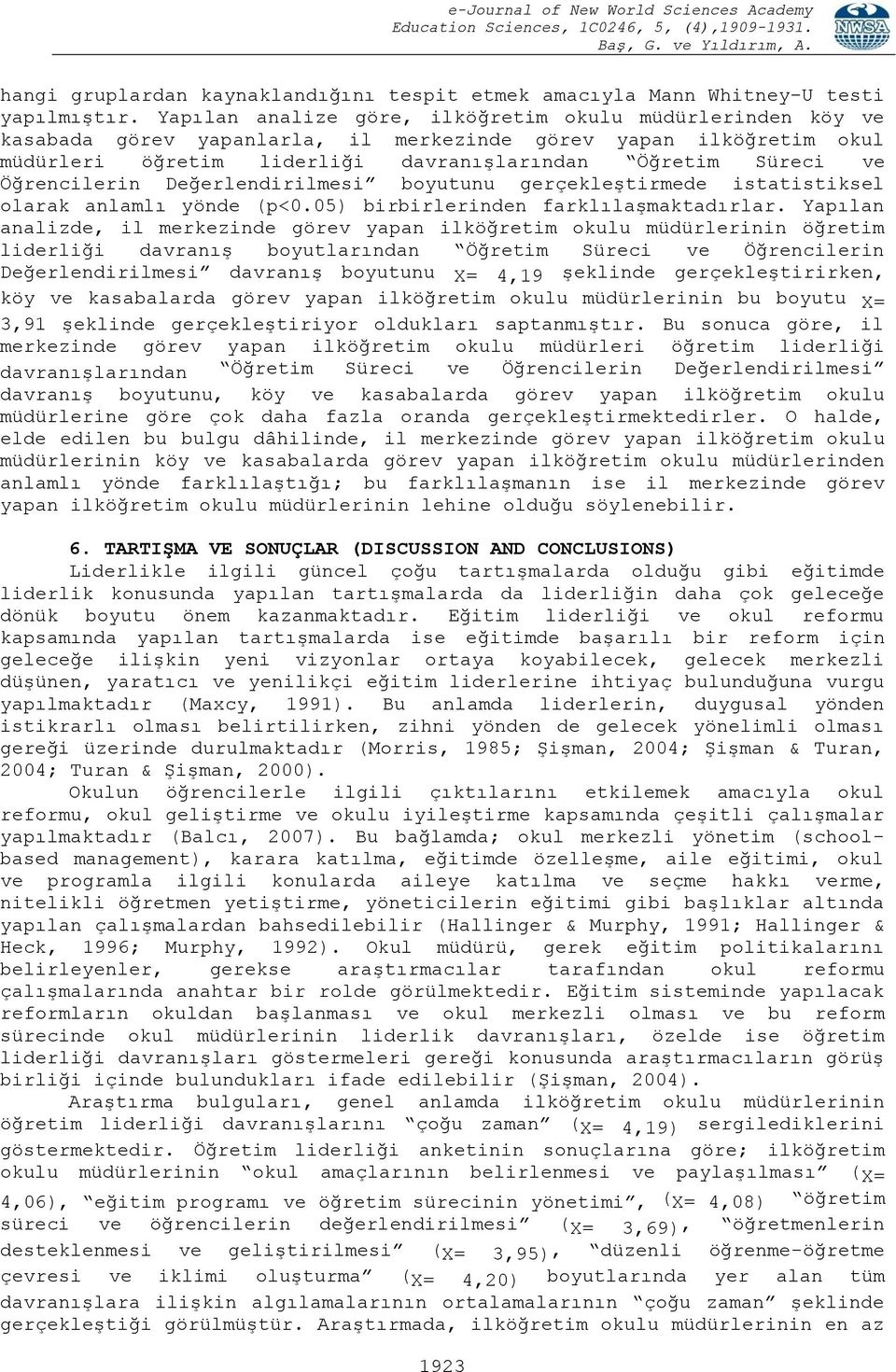 e-Journal of New World Sciences Academy
Education Sciences, 1C0246, 5, (4),1909-1931.
Baş, G. ve Yıldırım, A.

NWSA

hangi gruplardan kaynaklandığını tespit etmek amacıyla Mann Whitney-U testi yapılmıştır. Yapılan analize göre, ilköğretim okulu müdürlerinden köy ve kasabada görev yapanlarla, il merkezinde görev yapan ilköğretim okul müdürleri öğretim liderliği davranışlarından "Öğretim Süreci ve Öğrencilerin Değerlendirilmesi" boyutunu gerçekleştirmede istatistiksel olarak anlamlı yönde (p<0.05) birbirlerinden farklılaşmaktadırlar. Yapılan analizde, il merkezinde görev yapan ilköğretim okulu müdürlerinin öğretim liderliği davranış boyutlarından "Öğretim Süreci ve Öğrencilerin Değerlendirilmesi" davranış boyutunu $\bar{X}$= 4,19 şeklinde gerçekleştirirken, köy ve kasabalarda görev yapan ilköğretim okulu müdürlerinin bu boyutu $\bar{X}$= 3,91 şeklinde gerçekleştiriyor oldukları saptanmıştır. Bu sonuca göre, il merkezinde görev yapan ilköğretim okulu müdürleri öğretim liderliği davranışlarından "Öğretim Süreci ve Öğrencilerin Değerlendirilmesi" davranış boyutunu, köy ve kasabalarda görev yapan ilköğretim okulu müdürlerine göre çok daha fazla oranda gerçekleştirmektedirler. O halde, elde edilen bu bulgu dâhilinde, il merkezinde görev yapan ilköğretim okulu müdürlerinin köy ve kasabalarda görev yapan ilköğretim okulu müdürlerinden anlamlı yönde farklılaştığı; bu farklılaşmanın ise il merkezinde görev yapan ilköğretim okulu müdürlerinin lehine olduğu söylenebilir.

6. TARTIŞMA VE SONUÇLAR (DISCUSSION AND CONCLUSIONS)
Liderlikle ilgili güncel çoğu tartışmalarda olduğu gibi eğitimde liderlik konusunda yapılan tartışmalarda da liderliğin daha çok geleceğe dönük boyutu önem kazanmaktadır. Eğitim liderliği ve okul reformu kapsamında yapılan tartışmalarda ise eğitimde başarılı bir reform için geleceğe ilişkin yeni vizyonlar ortaya koyabilecek, gelecek merkezli düşünen, yaratıcı ve yenilikçi eğitim liderlerine ihtiyaç bulunduğuna vurgu yapılmaktadır (Maxcy, 1991). Bu anlamda liderlerin, duygusal yönden istikrarlı olması belirtilirken, zihni yönden de gelecek yönelimli olması gereği üzerinde durulmaktadır (Morris, 1985; Şişman, 2004; Şişman & Turan, 2004; Turan & Şişman, 2000).
Okulun öğrencilerle ilgili çıktılarını etkilemek amacıyla okul reformu, okul geliştirme ve okulu iyileştirme kapsamında çeşitli çalışmalar yapılmaktadır (Balcı, 2007). Bu bağlamda; okul merkezli yönetim (school-based management), karara katılma, eğitimde özelleşme, aile eğitimi, okul ve programla ilgili konularda aileye katılma ve seçme hakkı verme, nitelikli öğretmen yetiştirme, yöneticilerin eğitimi gibi başlıklar altında yapılan çalışmalardan bahsedilebilir (Hallinger & Murphy, 1991; Hallinger & Heck, 1996; Murphy, 1992). Okul müdürü, gerek eğitim politikalarını belirleyenler, gerekse araştırmacılar tarafından okul reformu çalışmalarında anahtar bir rolde görülmektedir. Eğitim sisteminde yapılacak reformların okuldan başlanması ve okul merkezli olması ve bu reform sürecinde okul müdürlerinin liderlik davranışları, özelde ise öğretim liderliği davranışları göstermeleri gereği konusunda araştırmacıların görüş birliği içinde bulundukları ifade edilebilir (Şişman, 2004).
Araştırma bulguları, genel anlamda ilköğretim okulu müdürlerinin öğretim liderliği davranışlarını "çoğu zaman" ($\bar{X}$= 4,19) sergilediklerini göstermektedir. Öğretim liderliği anketinin sonuçlarına göre; ilköğretim okulu müdürlerinin "okul amaçlarının belirlenmesi ve paylaşılması" ($\bar{X}$= 4,06), "eğitim programı ve öğretim sürecinin yönetimi", ($\bar{X}$= 4,08) "öğretim süreci ve öğrencilerin değerlendirilmesi" ($\bar{X}$= 3,69), "öğretmenlerin desteklenmesi ve geliştirilmesi" ($\bar{X}$= 3,95), "düzenli öğrenme-öğretme çevresi ve iklimi oluşturma" ($\bar{X}$= 4,20) boyutlarında yer alan tüm davranışlara ilişkin algılamalarının ortalamalarının "çoğu zaman" şeklinde gerçekleştiği görülmüştür. Araştırmada, ilköğretim okulu müdürlerinin en az

1923